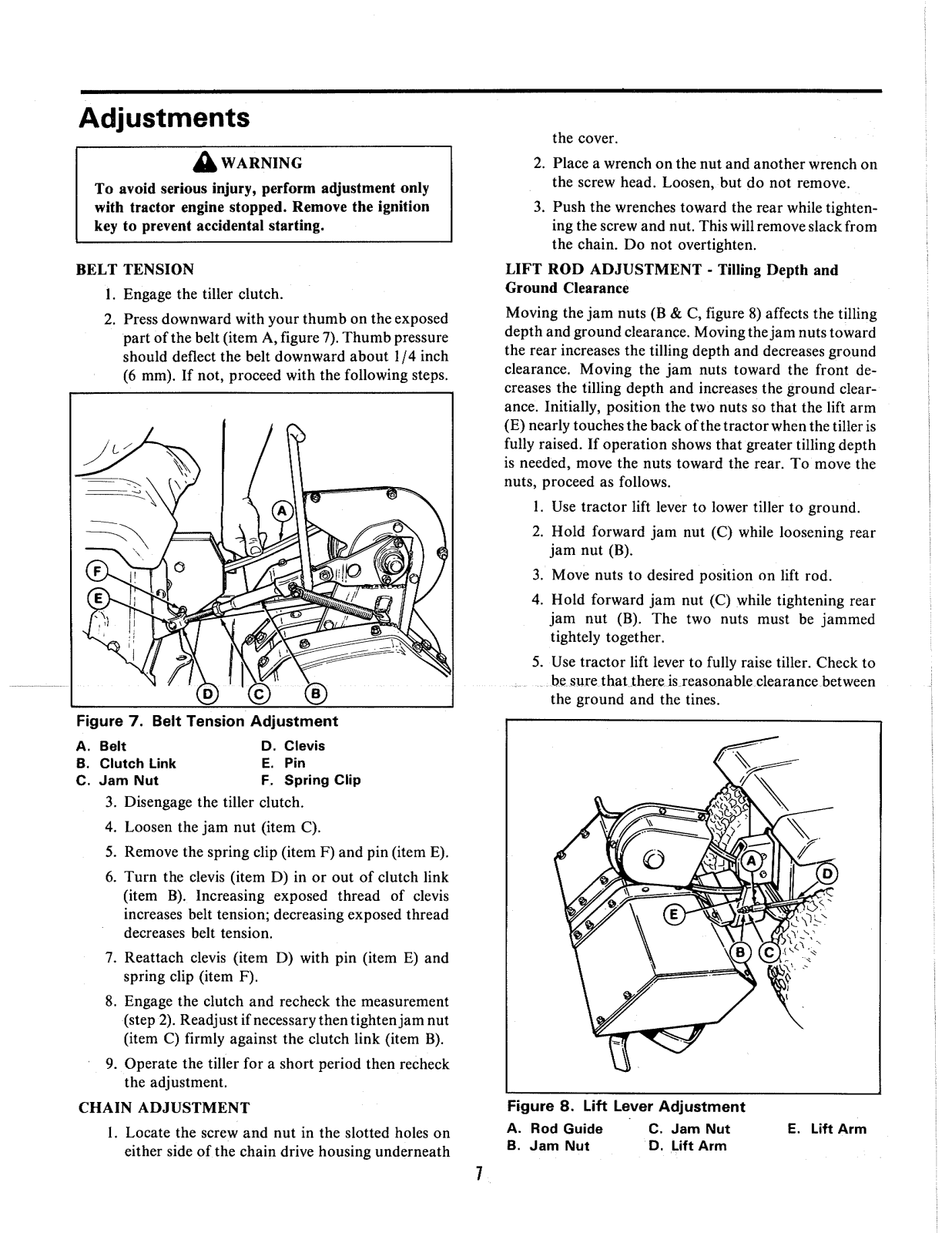 Adjustments

WARNING

To avoid serious injury, perform adjustment only with tractor engine stopped. Remove the ignition key to prevent accidental starting.

BELT TENSION

1. Engage the tiller clutch.

2. Press downward with your thumb on the exposed part of the belt (item A, figure 7). Thumb pressure should deflect the belt downward about 1/4 inch (6 mm). If not, proceed with the following steps.

A F E D C B

Figure 7. Belt Tension Adjustment

A. Belt
B. Clutch Link
C. Jam Nut
D. Clevis
E. Pin
F. Spring Clip

3. Disengage the tiller clutch.

4. Loosen the jam nut (item C).

5. Remove the spring clip (item F) and pin (item E).

6. Turn the clevis (item D) in or out of clutch link (item B). Increasing exposed thread of clevis increases belt tension; decreasing exposed thread decreases belt tension.

7. Reattach clevis (item D) with pin (item E) and spring clip (item F).

8. Engage the clutch and recheck the measurement (step 2). Readjust if necessary then tighten jam nut (item C) firmly against the clutch link (item B).

9. Operate the tiller for a short period then recheck the adjustment.

CHAIN ADJUSTMENT

1. Locate the screw and nut in the slotted holes on either side of the chain drive housing underneath the cover.

2. Place a wrench on the nut and another wrench on the screw head. Loosen, but do not remove.

3. Push the wrenches toward the rear while tightening the screw and nut. This will remove slack from the chain. Do not overtighten.

LIFT ROD ADJUSTMENT - Tilling Depth and Ground Clearance

Moving the jam nuts (B & C, figure 8) affects the tilling depth and ground clearance. Moving the jam nuts toward the rear increases the tilling depth and decreases ground clearance. Moving the jam nuts toward the front decreases the tilling depth and increases the ground clearance. Initially, position the two nuts so that the lift arm (E) nearly touches the back of the tractor when the tiller is fully raised. If operation shows that greater tilling depth is needed, move the nuts toward the rear. To move the nuts, proceed as follows.

1. Use tractor lift lever to lower tiller to ground.

2. Hold forward jam nut (C) while loosening rear jam nut (B).

3. Move nuts to desired position on lift rod.

4. Hold forward jam nut (C) while tightening rear jam nut (B). The two nuts must be jammed tightely together.

5. Use tractor lift lever to fully raise tiller. Check to be sure that there is reasonable clearance between the ground and the tines.

A D E B C

Figure 8. Lift Lever Adjustment

A. Rod Guide
B. Jam Nut
C. Jam Nut
D. Lift Arm
E. Lift Arm

7